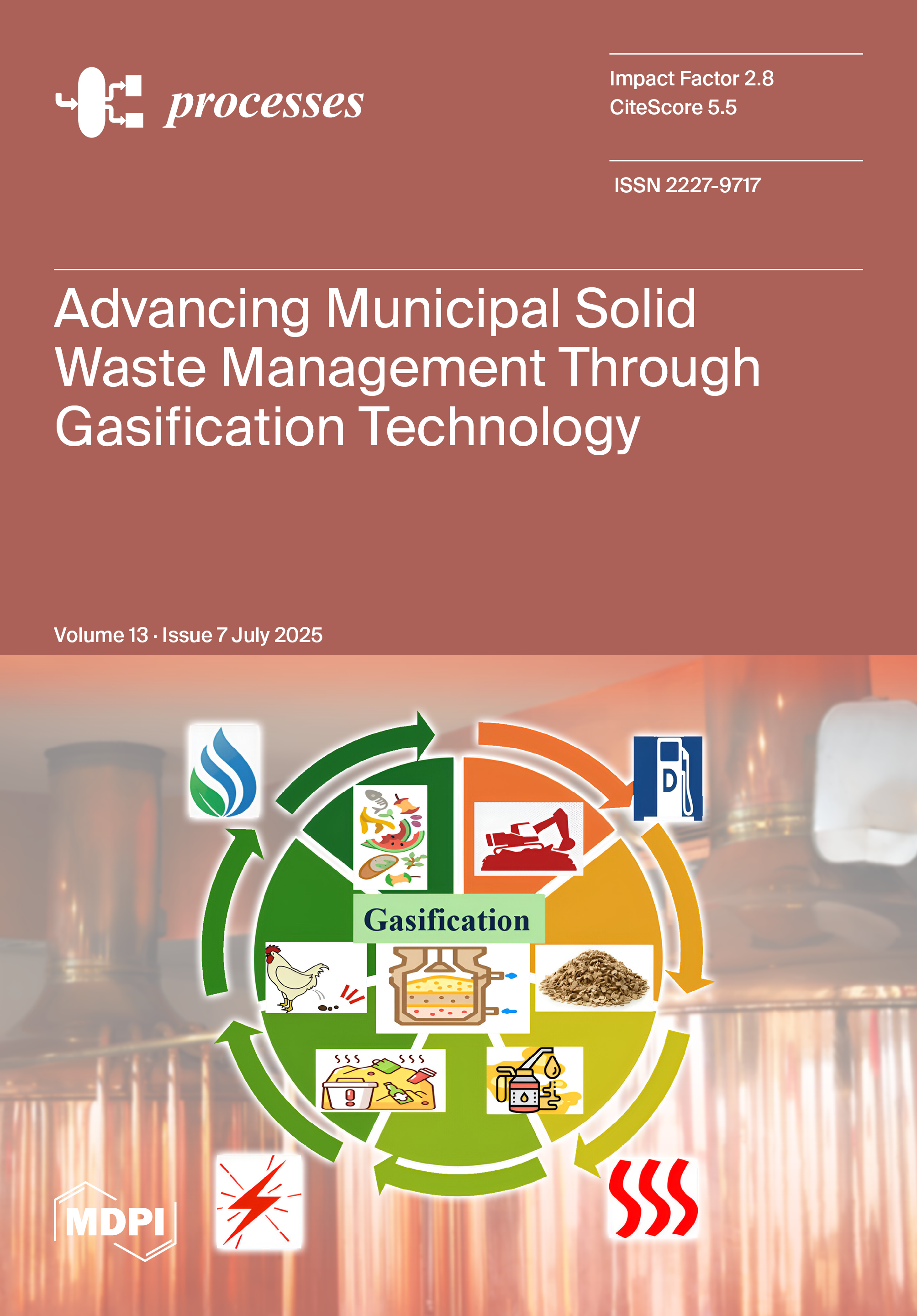 processes

Impact Factor 2.8
CiteScore 5.5

ISSN 2227-9717

Advancing Municipal Solid Waste Management Through Gasification Technology

Volume 13 · Issue 7 July 2025

Gasification

D

MDPI